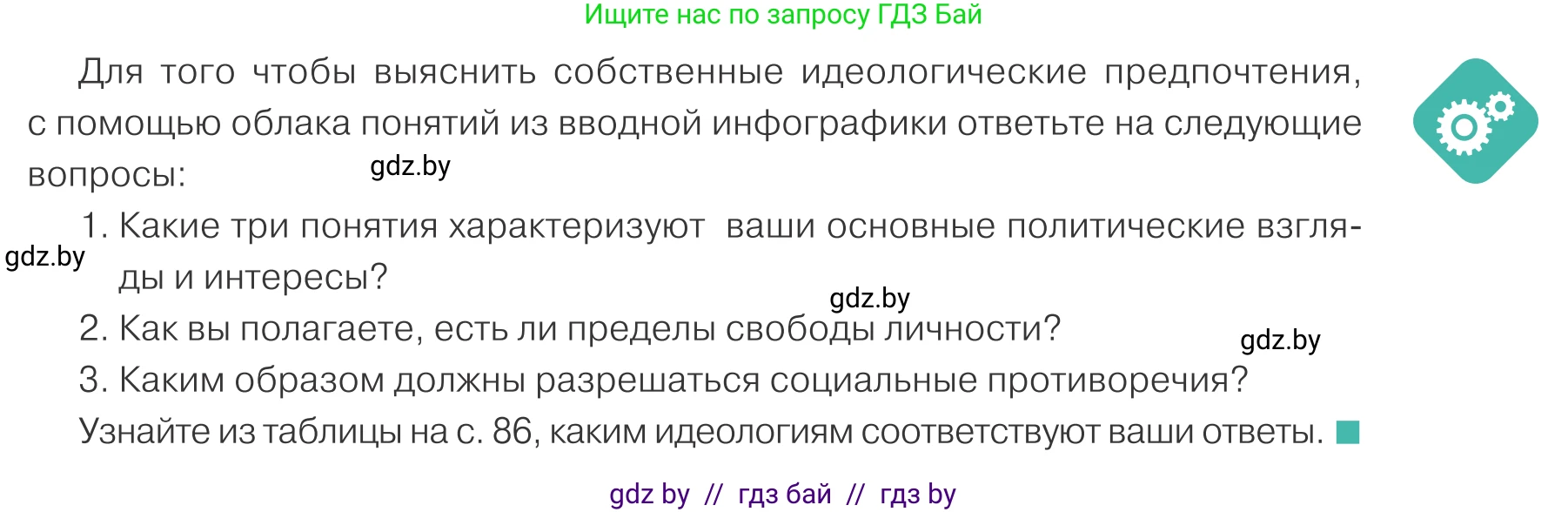 Ищите нас по запросу ГДЗ Бай

Для того чтобы выяснить собственные идеологические предпочтения, с помощью облака понятий из вводной инфографики ответьте на следующие вопросы:

gdz.by

1. Какие три понятия характеризуют ваши основные политические взгляды и интересы?

gdz.by

gdz.by

2. Как вы полагаете, есть ли пределы свободы личности?

gdz.by

3. Каким образом должны разрешаться социальные противоречия?

Узнайте из таблицы на с. 86, каким идеологиям соответствуют ваши ответы.

gdz by // гдз бай // гдз by